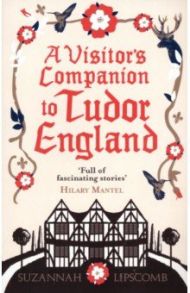 A Visitor's Companion to Tudor England

'Full of fascinating stories'
HILARY MANTEL

SUZANNAH LIPSCOMB